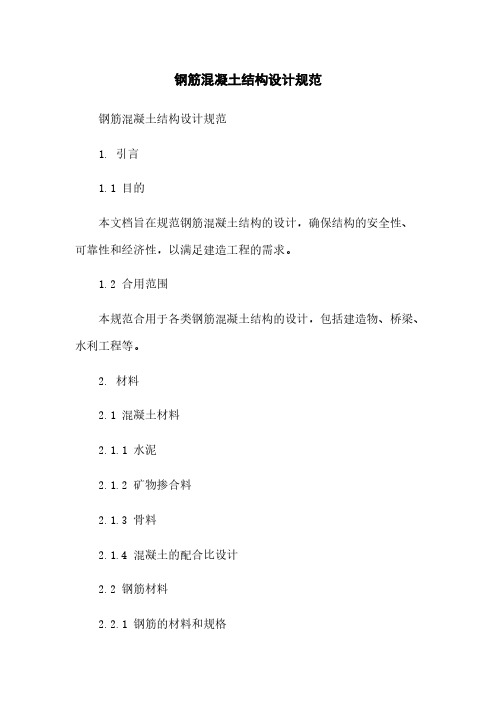 钢筋混凝土结构设计规范

钢筋混凝土结构设计规范

1. 引言

1.1 目的

本文档旨在规范钢筋混凝土结构的设计，确保结构的安全性、可靠性和经济性，以满足建造工程的需求。

1.2 合用范围

本规范合用于各类钢筋混凝土结构的设计，包括建造物、桥梁、水利工程等。

2. 材料

2.1 混凝土材料

2.1.1 水泥

2.1.2 矿物掺合料

2.1.3 骨料

2.1.4 混凝土的配合比设计

2.2 钢筋材料

2.2.1 钢筋的材料和规格